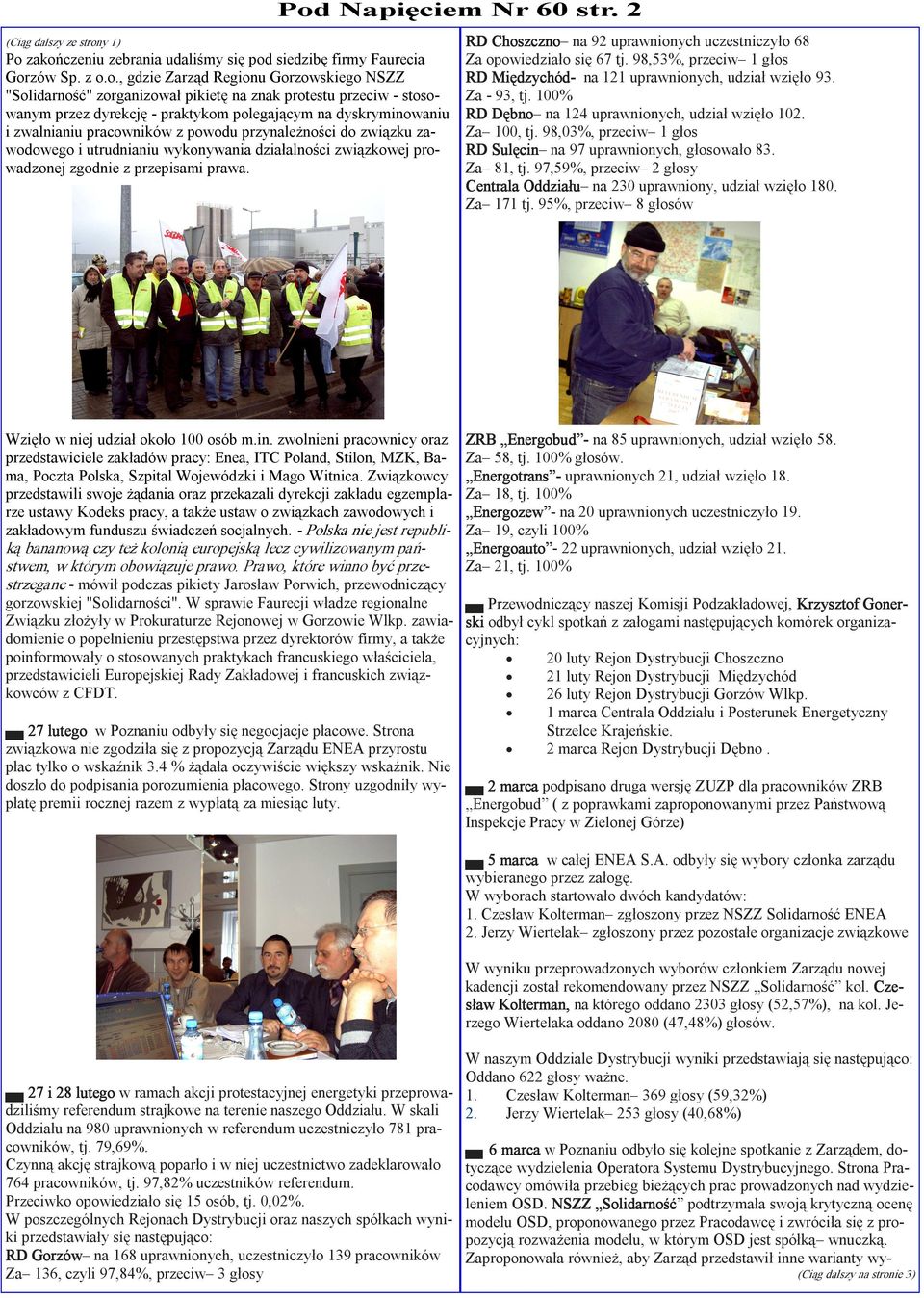 Pod Napięciem Nr 60 str. 2

(Ciąg dalszy ze strony 1)
Po zakończeniu zebrania udaliśmy się pod siedzibę firmy Faurecia Gorzów Sp. z o.o., gdzie Zarząd Regionu Gorzowskiego NSZZ "Solidarność" zorganizował pikietę na znak protestu przeciw - stosowanym przez dyrekcję - praktykom polegającym na dyskryminowaniu i zwalnianiu pracowników z powodu przynależności do związku zawodowego i utrudnianiu wykonywania działalności związkowej prowadzonej zgodnie z przepisami prawa.

Wzięło w niej udział około 100 osób m.in. zwolnieni pracownicy oraz przedstawiciele zakładów pracy: Enea, ITC Poland, Stilon, MZK, Bama, Poczta Polska, Szpital Wojewódzki i Mago Witnica. Związkowcy przedstawili swoje żądania oraz przekazali dyrekcji zakładu egzemplarze ustawy Kodeks pracy, a także ustaw o związkach zawodowych i zakładowym funduszu świadczeń socjalnych. - Polska nie jest republiką bananową czy też kolonią europejską lecz cywilizowanym państwem, w którym obowiązuje prawo. Prawo, które winno być przestrzegane - mówił podczas pikiety Jarosław Porwich, przewodniczący gorzowskiej "Solidarności". W sprawie Faurecji władze regionalne Związku złożyły w Prokuraturze Rejonowej w Gorzowie Wlkp. zawiadomienie o popełnieniu przestępstwa przez dyrektorów firmy, a także poinformowały o stosowanych praktykach francuskiego właściciela, przedstawicieli Europejskiej Rady Zakładowej i francuskich związkowców z CFDT.

27 lutego w Poznaniu odbyły się negocjacje płacowe. Strona związkowa nie zgodziła się z propozycją Zarządu ENEA przyrostu płac tylko o wskaźnik 3.4 % żądała oczywiście większy wskaźnik. Nie doszło do podpisania porozumienia płacowego. Strony uzgodniły wypłatę premii rocznej razem z wypłatą za miesiąc luty.

27 i 28 lutego w ramach akcji protestacyjnej energetyki przeprowadziliśmy referendum strajkowe na terenie naszego Oddziału. W skali Oddziału na 980 uprawnionych w referendum uczestniczyło 781 pracowników, tj. 79,69%.
Czynną akcję strajkową poparło i w niej uczestnictwo zadeklarowało 764 pracowników, tj. 97,82% uczestników referendum.
Przeciwko opowiedziało się 15 osób, tj. 0,02%.
W poszczególnych Rejonach Dystrybucji oraz naszych spółkach wyniki przedstawiały się następująco:
RD Gorzów– na 168 uprawnionych, uczestniczyło 139 pracowników Za– 136, czyli 97,84%, przeciw– 3 głosy

RD Choszczno– na 92 uprawnionych uczestniczyło 68 Za opowiedziało się 67 tj. 98,53%, przeciw– 1 głos
RD Międzychód- na 121 uprawnionych, udział wzięło 93. Za - 93, tj. 100%
RD Dębno– na 124 uprawnionych, udział wzięło 102. Za– 100, tj. 98,03%, przeciw– 1 głos
RD Sulęcin– na 97 uprawnionych, głosowało 83. Za– 81, tj. 97,59%, przeciw– 2 głosy
Centrala Oddziału– na 230 uprawniony, udział wzięło 180. Za– 171 tj. 95%, przeciw– 8 głosów

ZRB „Energobud”- na 85 uprawnionych, udział wzięło 58. Za– 58, tj. 100% głosów.
„Energotrans”- uprawnionych 21, udział wzięło 18. Za– 18, tj. 100%
„Energozew”- na 20 uprawnionych uczestniczyło 19. Za– 19, czyli 100%
„Energoauto”- 22 uprawnionych, udział wzięło 21. Za– 21, tj. 100%

Przewodniczący naszej Komisji Podzakładowej, Krzysztof Gonerski odbył cykl spotkań z załogami następujących komórek organizacyjnych:
• 20 luty Rejon Dystrybucji Choszczno
• 21 luty Rejon Dystrybucji Międzychód
• 26 luty Rejon Dystrybucji Gorzów Wlkp.
• 1 marca Centrala Oddziału i Posterunek Energetyczny Strzelce Krajeńskie.
• 2 marca Rejon Dystrybucji Dębno .

2 marca podpisano druga wersję ZUZP dla pracowników ZRB „Energobud” ( z poprawkami zaproponowanymi przez Państwową Inspekcje Pracy w Zielonej Górze)

5 marca w całej ENEA S.A. odbyły się wybory członka zarządu wybieranego przez załogę.
W wyborach startowało dwóch kandydatów:
1. Czesław Kolterman– zgłoszony przez NSZZ Solidarność ENEA
2. Jerzy Wiertelak– zgłoszony przez pozostałe organizacje związkowe

W wyniku przeprowadzonych wyborów członkiem Zarządu nowej kadencji został rekomendowany przez NSZZ „Solidarność” kol. Czesław Kolterman, na którego oddano 2303 głosy (52,57%), na kol. Jerzego Wiertelaka oddano 2080 (47,48%) głosów.

W naszym Oddziale Dystrybucji wyniki przedstawiają się następująco:
Oddano 622 głosy ważne.
1. Czesław Kolterman– 369 głosy (59,32%)
2. Jerzy Wiertelak– 253 głosy (40,68%)

6 marca w Poznaniu odbyło się kolejne spotkanie z Zarządem, dotyczące wydzielenia Operatora Systemu Dystrybucyjnego. Strona Pracodawcy omówiła przebieg bieżących prac prowadzonych nad wydzieleniem OSD. NSZZ „Solidarność” podtrzymała swoją krytyczną ocenę modelu OSD, proponowanego przez Pracodawcę i zwróciła się z propozycją rozważenia modelu, w którym OSD jest spółką– wnuczką. Zaproponowała również, aby Zarząd przedstawił inne warianty wy-
(Ciąg dalszy na stronie 3)